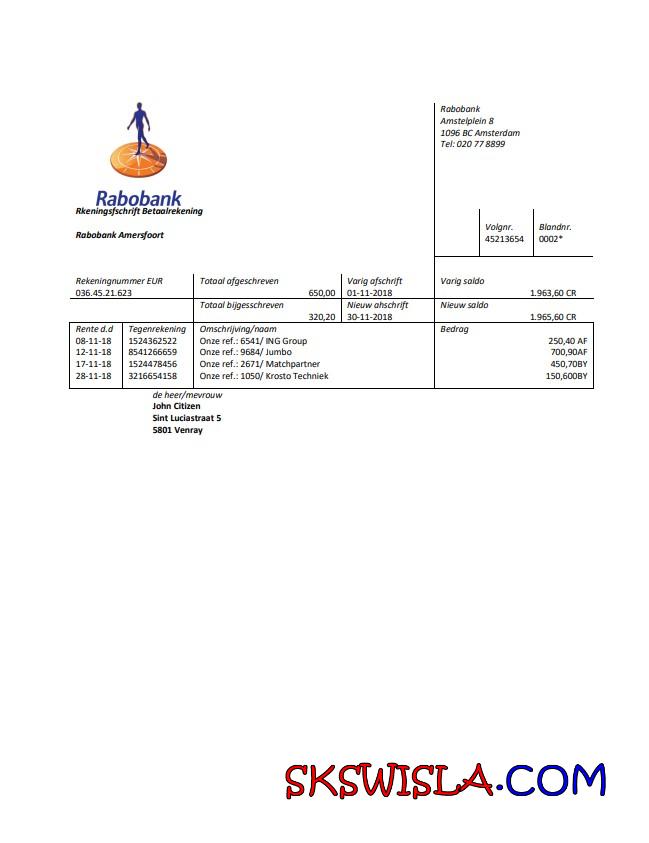 Rabobank
Rkeningsfschrift Betaalrekening

Rabobank Amersfoort

Rabobank
Amstelplein 8
1096 BC Amsterdam
Tel: 020 77 8899

| Volgnr. | Blandnr. |
|---|---|
| 45213654 | 0002* |

| Rekeningnummer EUR | Totaal afgeschreven | Varig afschrift | Varig saldo |
|---|---|---|---|
| 036.45.21.623 | 650,00 | 01-11-2018 | 1.963,60 CR |
| | Totaal bijgesschreven | Nieuw ahschrift | Nieuw saldo |
| | 320,20 | 30-11-2018 | 1.965,60 CR |

| Rente d.d | Tegenrekening | Omschrijving/naam | Bedrag |
|---|---|---|---|
| 08-11-18 | 1524362522 | Onze ref.: 6541/ ING Group | 250,40 AF |
| 12-11-18 | 8541266659 | Onze ref.: 9684/ Jumbo | 700,90AF |
| 17-11-18 | 1524478456 | Onze ref.: 2671/ Matchpartner | 450,70BY |
| 28-11-18 | 3216654158 | Onze ref.: 1050/ Krosto Techniek | 150,600BY |

de heer/mevrouw
John Citizen
Sint Luciastraat 5
5801 Venray

SKSWISLA.COM